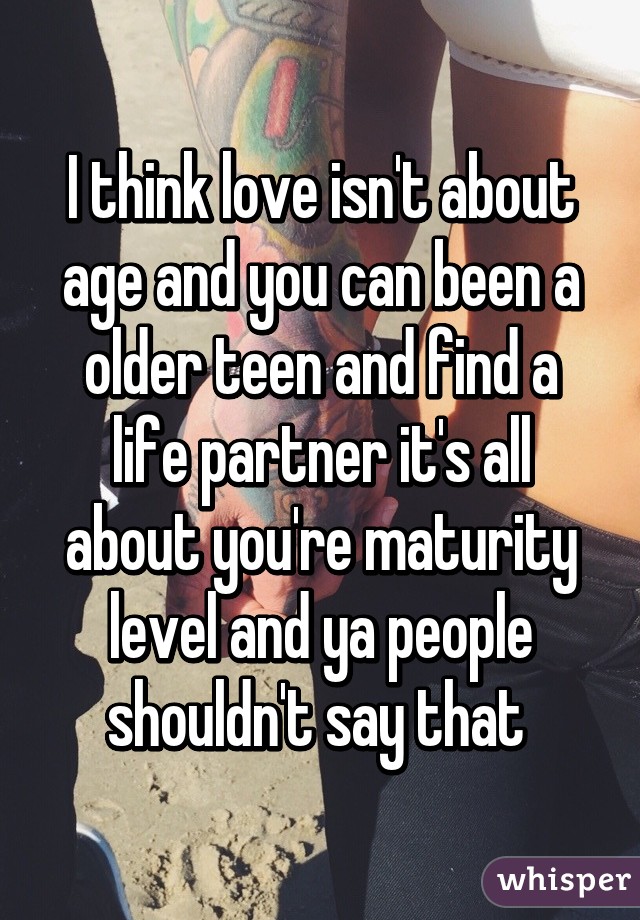 I think love isn't about age and you can been a older teen and find a life partner it's all about you're maturity level and ya people shouldn't say that

whisper